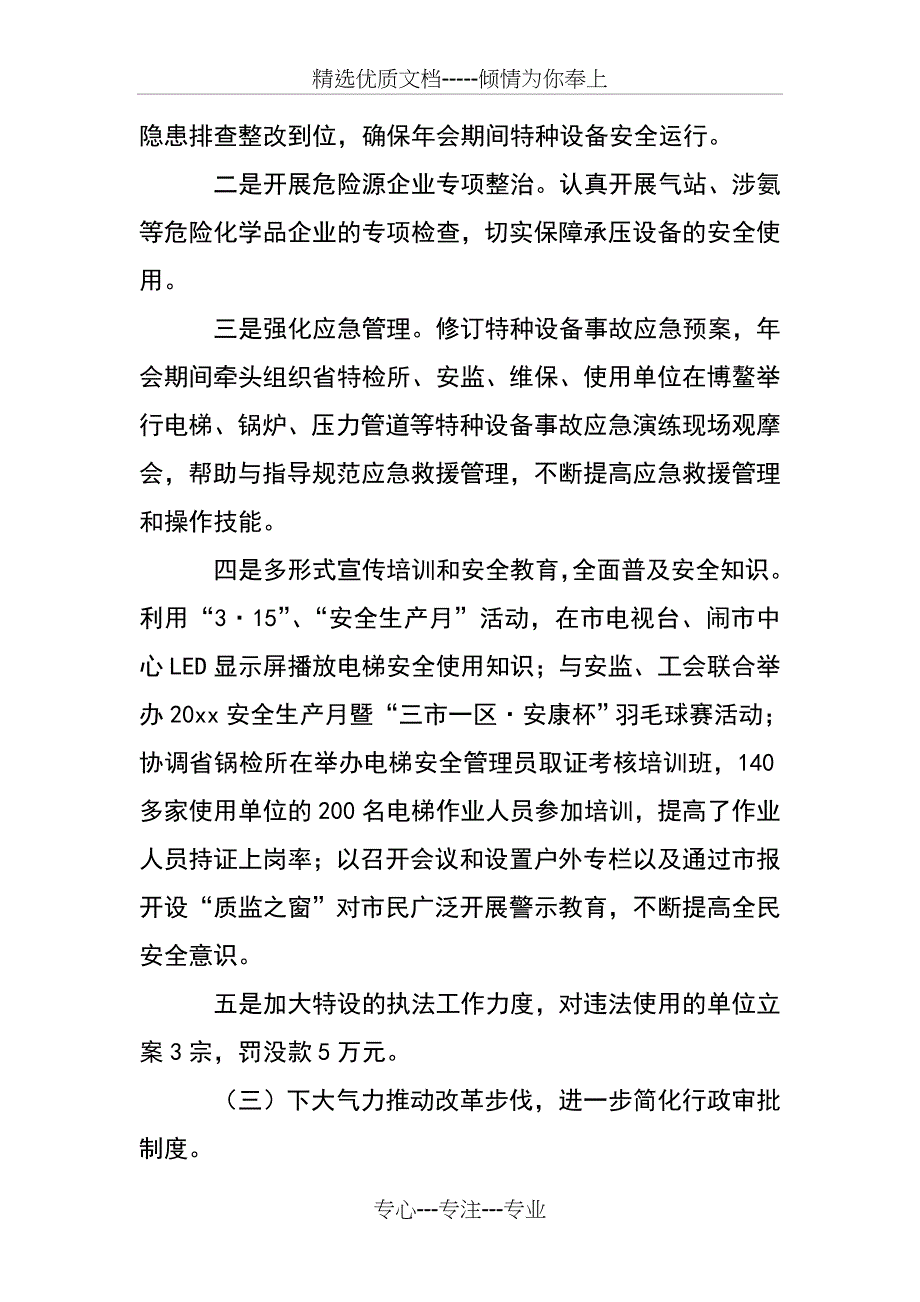 精选优质文档-----倾情为你奉上

隐患排查整改到位，确保年会期间特种设备安全运行。

二是开展危险源企业专项整治。认真开展气站、涉氨等危险化学品企业的专项检查，切实保障承压设备的安全使用。

三是强化应急管理。修订特种设备事故应急预案，年会期间牵头组织省特检所、安监、维保、使用单位在博鳌举行电梯、锅炉、压力管道等特种设备事故应急演练现场观摩会，帮助与指导规范应急救援管理，不断提高应急救援管理和操作技能。

四是多形式宣传培训和安全教育,全面普及安全知识。利用“3·15”、“安全生产月”活动，在市电视台、闹市中心LED显示屏播放电梯安全使用知识；与安监、工会联合举办20xx安全生产月暨“三市一区·安康杯”羽毛球赛活动；协调省锅检所在举办电梯安全管理员取证考核培训班，140多家使用单位的200名电梯作业人员参加培训，提高了作业人员持证上岗率；以召开会议和设置户外专栏以及通过市报开设“质监之窗”对市民广泛开展警示教育，不断提高全民安全意识。

五是加大特设的执法工作力度，对违法使用的单位立案3宗，罚没款5万元。

（三）下大气力推动改革步伐，进一步简化行政审批制度。

专心---专注---专业